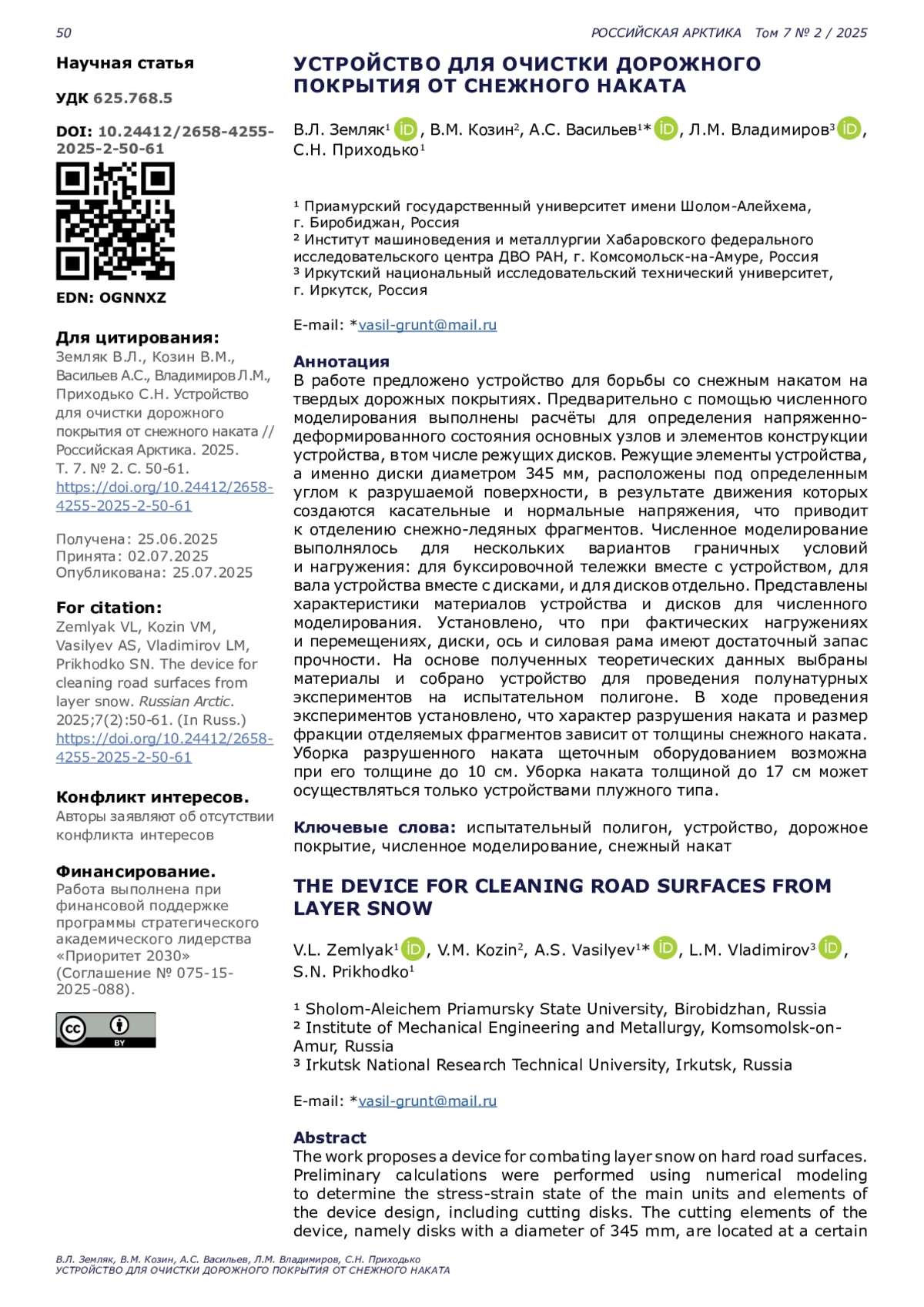 50 РОССИЙСКАЯ АРКТИКА Том 7 № 2 / 2025

Научная статья

УДК 625.768.5

DOI: 10.24412/2658-4255-2025-2-50-61

EDN: OGNNXZ

Для цитирования:
Земляк В.Л., Козин В.М., Васильев А.С., Владимиров Л.М., Приходько С.Н. Устройство для очистки дорожного покрытия от снежного наката // Российская Арктика. 2025. Т. 7. № 2. С. 50-61. https://doi.org/10.24412/2658-4255-2025-2-50-61

Получена: 25.06.2025
Принята: 02.07.2025
Опубликована: 25.07.2025

For citation:
Zemlyak VL, Kozin VM, Vasilyev AS, Vladimirov LM, Prikhodko SN. The device for cleaning road surfaces from layer snow. Russian Arctic. 2025;7(2):50-61. (In Russ.) https://doi.org/10.24412/2658-4255-2025-2-50-61

Конфликт интересов.
Авторы заявляют об отсутствии конфликта интересов

Финансирование.
Работа выполнена при финансовой поддержке программы стратегического академического лидерства «Приоритет 2030» (Соглашение № 075-15-2025-088).

BY

УСТРОЙСТВО ДЛЯ ОЧИСТКИ ДОРОЖНОГО ПОКРЫТИЯ ОТ СНЕЖНОГО НАКАТА

В.Л. Земляк¹, В.М. Козин², А.С. Васильев¹*, Л.М. Владимиров³, С.Н. Приходько¹

¹ Приамурский государственный университет имени Шолом-Алейхема, г. Биробиджан, Россия
² Институт машиноведения и металлургии Хабаровского федерального исследовательского центра ДВО РАН, г. Комсомольск-на-Амуре, Россия
³ Иркутский национальный исследовательский технический университет, г. Иркутск, Россия

E-mail: *vasil-grunt@mail.ru

Аннотация
В работе предложено устройство для борьбы со снежным накатом на твердых дорожных покрытиях. Предварительно с помощью численного моделирования выполнены расчёты для определения напряженно-деформированного состояния основных узлов и элементов конструкции устройства, в том числе режущих дисков. Режущие элементы устройства, а именно диски диаметром 345 мм, расположены под определенным углом к разрушаемой поверхности, в результате движения которых создаются касательные и нормальные напряжения, что приводит к отделению снежно-ледяных фрагментов. Численное моделирование выполнялось для нескольких вариантов граничных условий и нагружения: для буксировочной тележки вместе с устройством, для вала устройства вместе с дисками, и для дисков отдельно. Представлены характеристики материалов устройства и дисков для численного моделирования. Установлено, что при фактических нагружениях и перемещениях, диски, ось и силовая рама имеют достаточный запас прочности. На основе полученных теоретических данных выбраны материалы и собрано устройство для проведения полунатурных экспериментов на испытательном полигоне. В ходе проведения экспериментов установлено, что характер разрушения наката и размер фракции отделяемых фрагментов зависит от толщины снежного наката. Уборка разрушенного наката щеточным оборудованием возможна при его толщине до 10 см. Уборка наката толщиной до 17 см может осуществляться только устройствами плужного типа.

Ключевые слова: испытательный полигон, устройство, дорожное покрытие, численное моделирование, снежный накат

THE DEVICE FOR CLEANING ROAD SURFACES FROM LAYER SNOW

V.L. Zemlyak¹, V.M. Kozin², A.S. Vasilyev¹*, L.M. Vladimirov³, S.N. Prikhodko¹

¹ Sholom-Aleichem Priamursky State University, Birobidzhan, Russia
² Institute of Mechanical Engineering and Metallurgy, Komsomolsk-on-Amur, Russia
³ Irkutsk National Research Technical University, Irkutsk, Russia

E-mail: *vasil-grunt@mail.ru

Abstract
The work proposes a device for combating layer snow on hard road surfaces. Preliminary calculations were performed using numerical modeling to determine the stress-strain state of the main units and elements of the device design, including cutting disks. The cutting elements of the device, namely disks with a diameter of 345 mm, are located at a certain

В.Л. Земляк, В.М. Козин, А.С. Васильев, Л.М. Владимиров, С.Н. Приходько
УСТРОЙСТВО ДЛЯ ОЧИСТКИ ДОРОЖНОГО ПОКРЫТИЯ ОТ СНЕЖНОГО НАКАТА